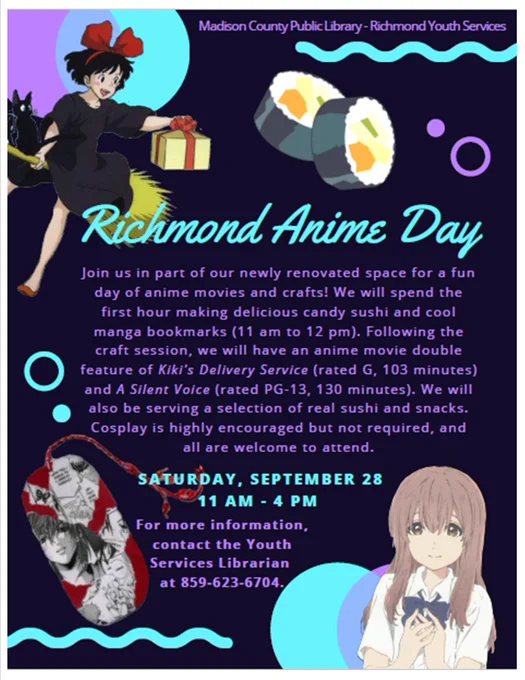 Madison County Public Library - Richmond Youth Services

Richmond Anime Day

Join us in part of our newly renovated space for a fun day of anime movies and crafts! We will spend the first hour making delicious candy sushi and cool manga bookmarks (11 am to 12 pm). Following the craft session, we will have an anime movie double feature of Kiki's Delivery Service (rated G, 103 minutes) and A Silent Voice (rated PG-13, 130 minutes). We will also be serving a selection of real sushi and snacks. Cosplay is highly encouraged but not required, and all are welcome to attend.

SATURDAY, SEPTEMBER 28
11 AM - 4 PM

For more information, contact the Youth Services Librarian at 859-623-6704.